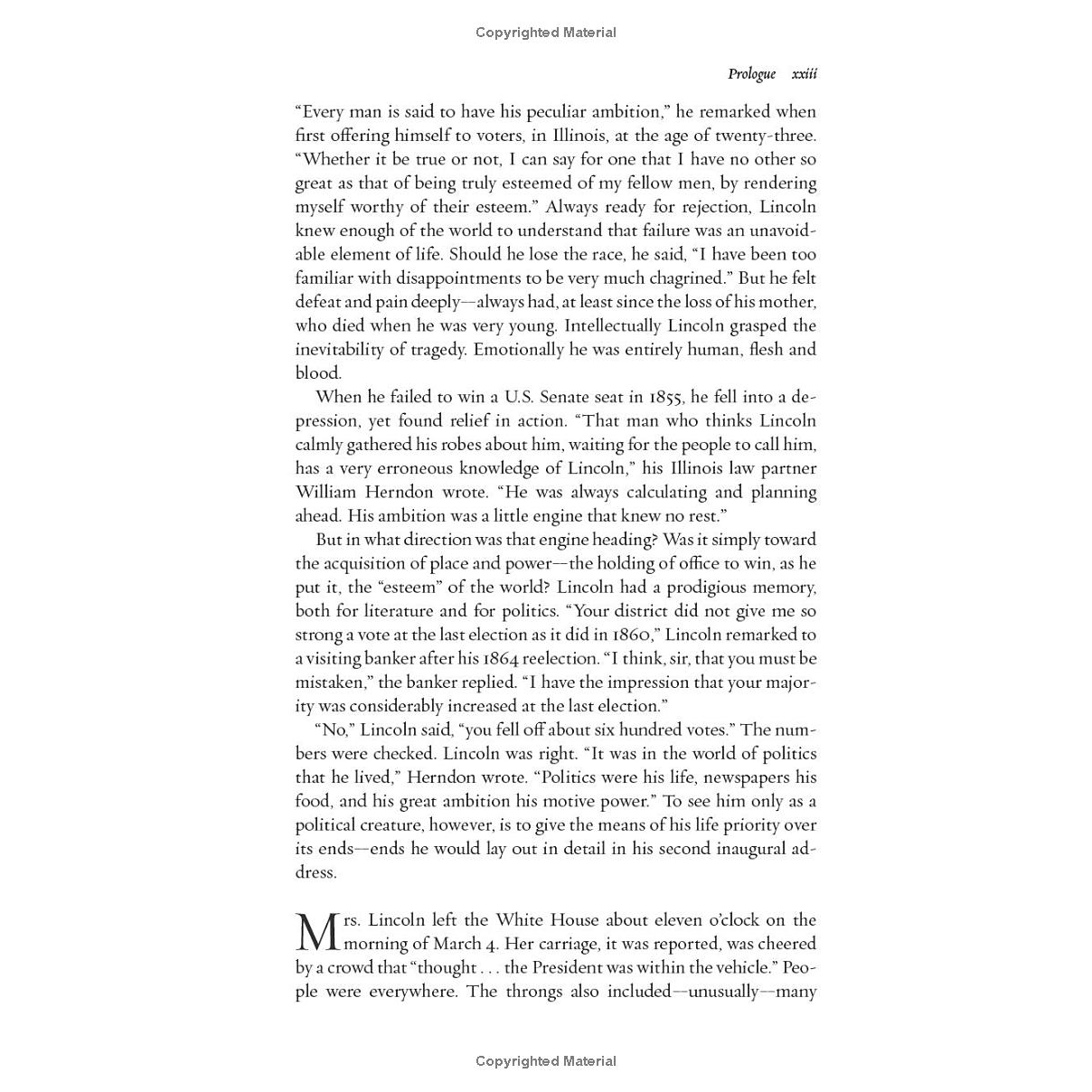 Copyrighted Material

Prologue xxiii

"Every man is said to have his peculiar ambition," he remarked when first offering himself to voters, in Illinois, at the age of twenty-three. "Whether it be true or not, I can say for one that I have no other so great as that of being truly esteemed of my fellow men, by rendering myself worthy of their esteem." Always ready for rejection, Lincoln knew enough of the world to understand that failure was an unavoidable element of life. Should he lose the race, he said, "I have been too familiar with disappointments to be very much chagrined." But he felt defeat and pain deeply—always had, at least since the loss of his mother, who died when he was very young. Intellectually Lincoln grasped the inevitability of tragedy. Emotionally he was entirely human, flesh and blood.

When he failed to win a U.S. Senate seat in 1855, he fell into a depression, yet found relief in action. "That man who thinks Lincoln calmly gathered his robes about him, waiting for the people to call him, has a very erroneous knowledge of Lincoln," his Illinois law partner William Herndon wrote. "He was always calculating and planning ahead. His ambition was a little engine that knew no rest."

But in what direction was that engine heading? Was it simply toward the acquisition of place and power—the holding of office to win, as he put it, the "esteem" of the world? Lincoln had a prodigious memory, both for literature and for politics. "Your district did not give me so strong a vote at the last election as it did in 1860," Lincoln remarked to a visiting banker after his 1864 reelection. "I think, sir, that you must be mistaken," the banker replied. "I have the impression that your majority was considerably increased at the last election."

"No," Lincoln said, "you fell off about six hundred votes." The numbers were checked. Lincoln was right. "It was in the world of politics that he lived," Herndon wrote. "Politics were his life, newspapers his food, and his great ambition his motive power." To see him only as a political creature, however, is to give the means of his life priority over its ends—ends he would lay out in detail in his second inaugural address.

Mrs. Lincoln left the White House about eleven o'clock on the morning of March 4. Her carriage, it was reported, was cheered by a crowd that "thought . . . the President was within the vehicle." People were everywhere. The throngs also included—unusually—many

Copyrighted Material